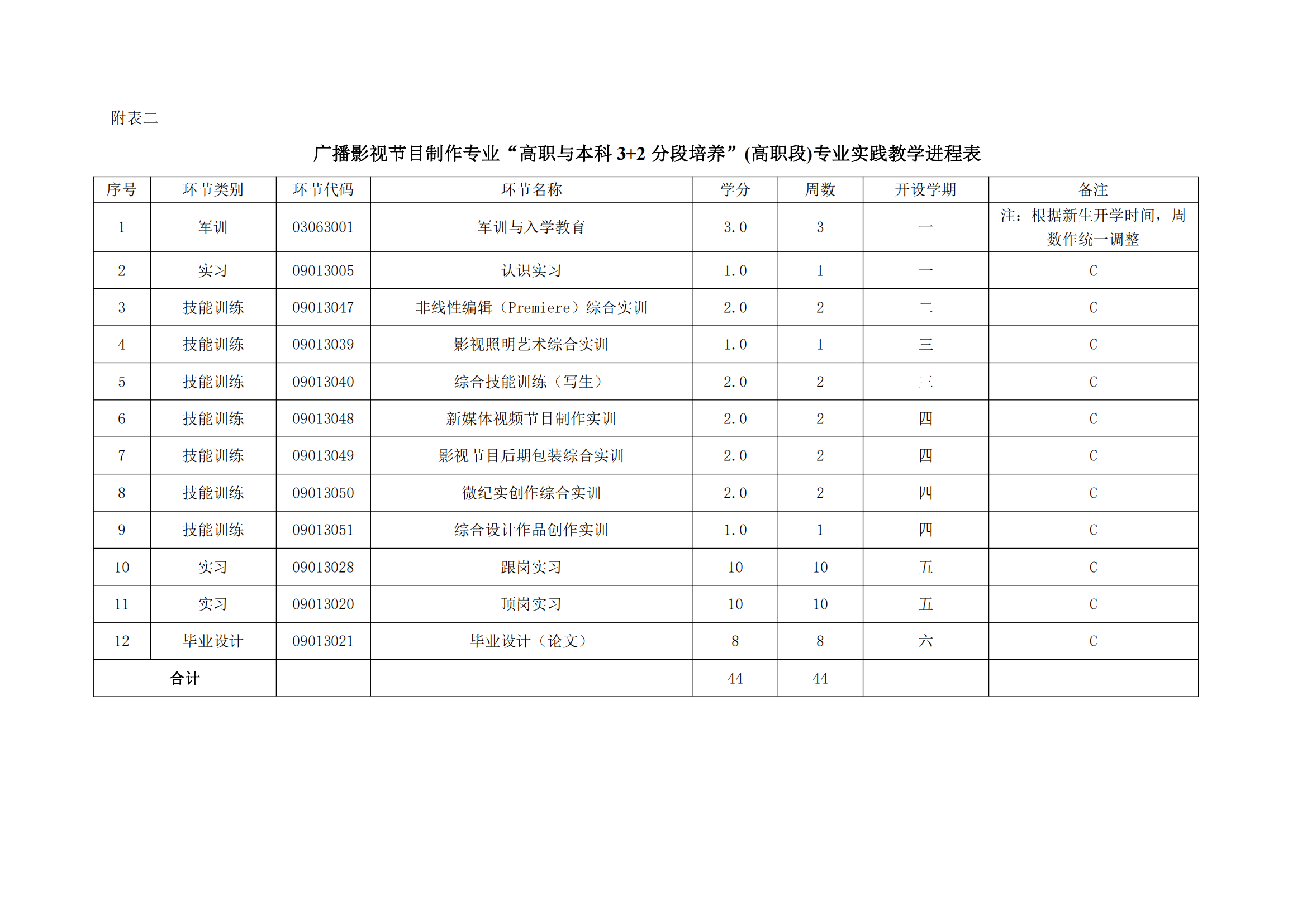 附表二

广播影视节目制作专业“高职与本科 3+2 分段培养”(高职段)专业实践教学进程表

| 序号 | 环节类别 | 环节代码 | 环节名称 | 学分 | 周数 | 开设学期 | 备注 |
|---|---|---|---|---|---|---|---|
| 1 | 军训 | 03063001 | 军训与入学教育 | 3.0 | 3 | 一 | 注：根据新生开学时间，周数作统一调整 |
| 2 | 实习 | 09013005 | 认识实习 | 1.0 | 1 | 一 | C |
| 3 | 技能训练 | 09013047 | 非线性编辑（Premiere）综合实训 | 2.0 | 2 | 二 | C |
| 4 | 技能训练 | 09013039 | 影视照明艺术综合实训 | 1.0 | 1 | 三 | C |
| 5 | 技能训练 | 09013040 | 综合技能训练（写生） | 2.0 | 2 | 三 | C |
| 6 | 技能训练 | 09013048 | 新媒体视频节目制作实训 | 2.0 | 2 | 四 | C |
| 7 | 技能训练 | 09013049 | 影视节目后期包装综合实训 | 2.0 | 2 | 四 | C |
| 8 | 技能训练 | 09013050 | 微纪实创作综合实训 | 2.0 | 2 | 四 | C |
| 9 | 技能训练 | 09013051 | 综合设计作品创作实训 | 1.0 | 1 | 四 | C |
| 10 | 实习 | 09013028 | 跟岗实习 | 10 | 10 | 五 | C |
| 11 | 实习 | 09013020 | 顶岗实习 | 10 | 10 | 五 | C |
| 12 | 毕业设计 | 09013021 | 毕业设计（论文） | 8 | 8 | 六 | C |
| 合计 | | | | 44 | 44 | | |